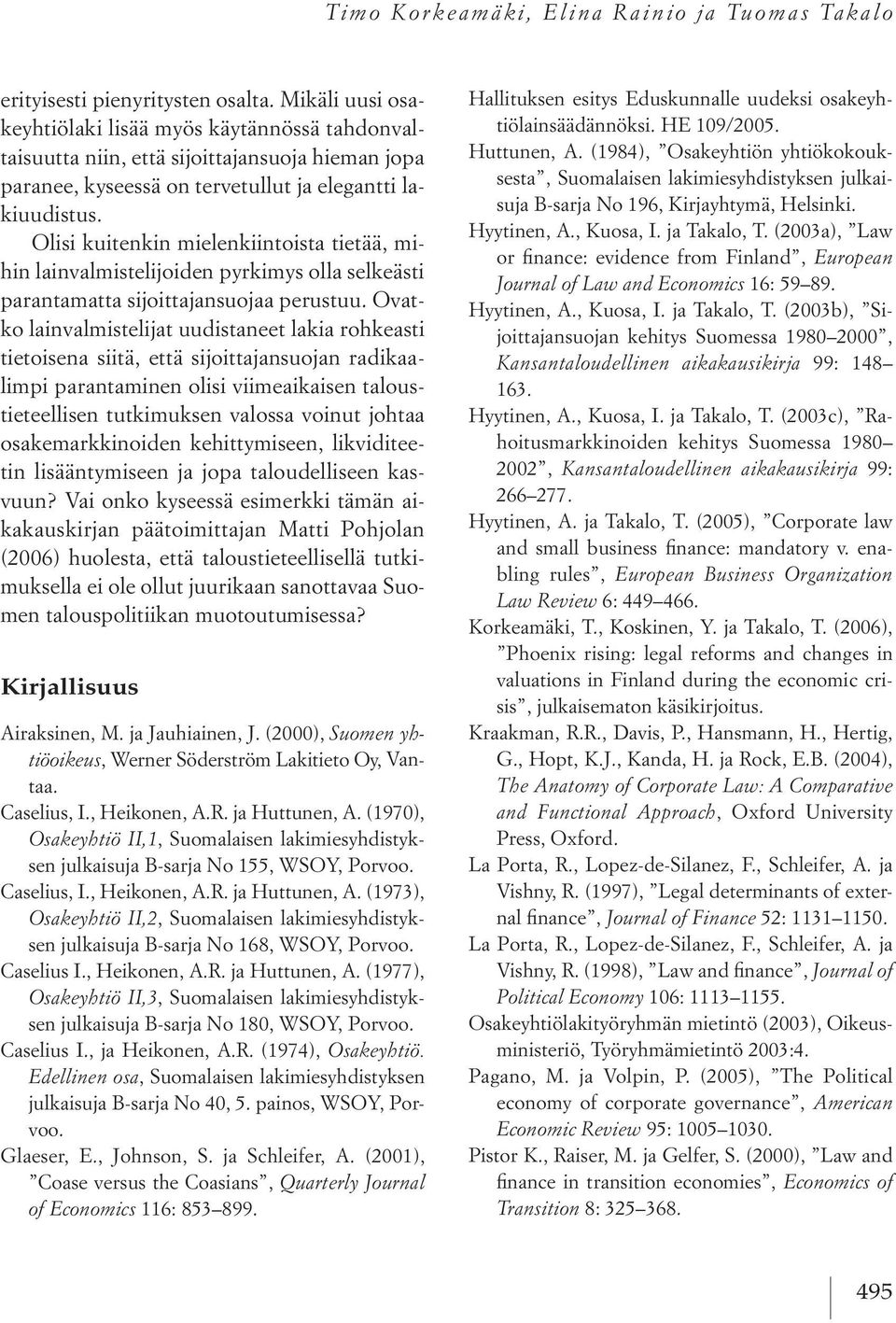 Timo Korkeamäki, Elina Rainio ja Tuomas Takalo

erityisesti pienyritysten osalta. Mikäli uusi osakeyhtiölaki lisää myös käytännössä tahdonvaltaisuutta niin, että sijoittajansuoja hieman jopa paranee, kyseessä on tervetullut ja elegantti lakiuudistus.

Olisi kuitenkin mielenkiintoista tietää, mihin lainvalmistelijoiden pyrkimys olla selkeästi parantamatta sijoittajansuojaa perustuu. Ovatko lainvalmistelijat uudistaneet lakia rohkeasti tietoisena siitä, että sijoittajansuojan radikaalimpi parantaminen olisi viimeaikaisen taloustieteellisen tutkimuksen valossa voinut johtaa osakemarkkinoiden kehittymiseen, likviditeetin lisääntymiseen ja jopa taloudelliseen kasvuun? Vai onko kyseessä esimerkki tämän aikakauskirjan päätoimittajan Matti Pohjolan (2006) huolesta, että taloustieteellisellä tutkimuksella ei ole ollut juurikaan sanottavaa Suomen talouspolitiikan muotoutumisessa?

Kirjallisuus

Airaksinen, M. ja Jauhiainen, J. (2000), Suomen yhtiöoikeus, Werner Söderström Lakitieto Oy, Vantaa.

Caselius, I., Heikonen, A.R. ja Huttunen, A. (1970), Osakeyhtiö II,1, Suomalaisen lakimiesyhdistyksen julkaisuja B-sarja No 155, WSOY, Porvoo.

Caselius, I., Heikonen, A.R. ja Huttunen, A. (1973), Osakeyhtiö II,2, Suomalaisen lakimiesyhdistyksen julkaisuja B-sarja No 168, WSOY, Porvoo.

Caselius I., Heikonen, A.R. ja Huttunen, A. (1977), Osakeyhtiö II,3, Suomalaisen lakimiesyhdistyksen julkaisuja B-sarja No 180, WSOY, Porvoo.

Caselius I., ja Heikonen, A.R. (1974), Osakeyhtiö. Edellinen osa, Suomalaisen lakimiesyhdistyksen julkaisuja B-sarja No 40, 5. painos, WSOY, Porvoo.

Glaeser, E., Johnson, S. ja Schleifer, A. (2001), ”Coase versus the Coasians”, Quarterly Journal of Economics 116: 853–899.

Hallituksen esitys Eduskunnalle uudeksi osakeyhtiölainsäädännöksi. HE 109/2005.

Huttunen, A. (1984), ”Osakeyhtiön yhtiökokouksesta”, Suomalaisen lakimiesyhdistyksen julkaisuja B-sarja No 196, Kirjayhtymä, Helsinki.

Hyytinen, A., Kuosa, I. ja Takalo, T. (2003a), ”Law or finance: evidence from Finland”, European Journal of Law and Economics 16: 59–89.

Hyytinen, A., Kuosa, I. ja Takalo, T. (2003b), ”Sijoittajansuojan kehitys Suomessa 1980–2000”, Kansantaloudellinen aikakausikirja 99: 148–163.

Hyytinen, A., Kuosa, I. ja Takalo, T. (2003c), ”Rahoitusmarkkinoiden kehitys Suomessa 1980–2002”, Kansantaloudellinen aikakausikirja 99: 266–277.

Hyytinen, A. ja Takalo, T. (2005), ”Corporate law and small business finance: mandatory v. enabling rules”, European Business Organization Law Review 6: 449–466.

Korkeamäki, T., Koskinen, Y. ja Takalo, T. (2006), ”Phoenix rising: legal reforms and changes in valuations in Finland during the economic crisis”, julkaisematon käsikirjoitus.

Kraakman, R.R., Davis, P., Hansmann, H., Hertig, G., Hopt, K.J., Kanda, H. ja Rock, E.B. (2004), The Anatomy of Corporate Law: A Comparative and Functional Approach, Oxford University Press, Oxford.

La Porta, R., Lopez-de-Silanez, F., Schleifer, A. ja Vishny, R. (1997), ”Legal determinants of external finance”, Journal of Finance 52: 1131–1150.

La Porta, R., Lopez-de-Silanez, F., Schleifer, A. ja Vishny, R. (1998), ”Law and finance”, Journal of Political Economy 106: 1113–1155.

Osakeyhtiölakityöryhmän mietintö (2003), Oikeusministeriö, Työryhmämietintö 2003:4.

Pagano, M. ja Volpin, P. (2005), ”The Political economy of corporate governance”, American Economic Review 95: 1005–1030.

Pistor K., Raiser, M. ja Gelfer, S. (2000), ”Law and finance in transition economies”, Economics of Transition 8: 325–368.

495